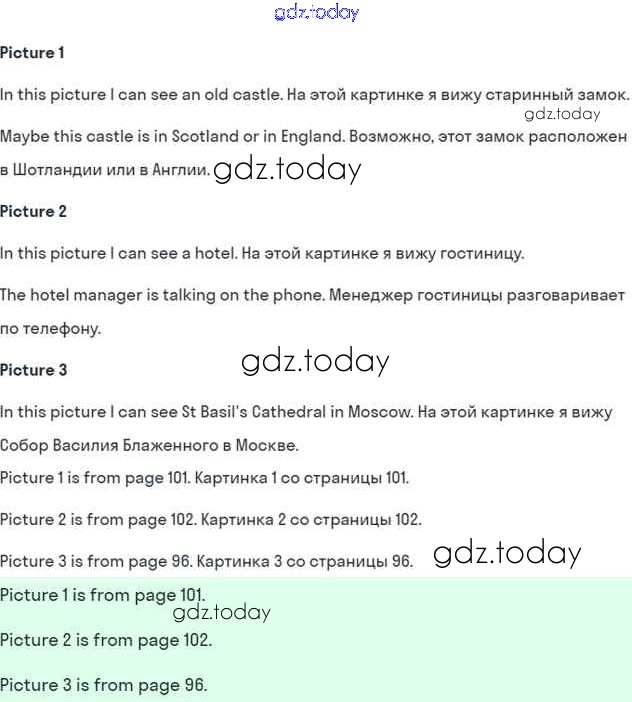 gdz.today

Picture 1

In this picture I can see an old castle. На этой картинке я вижу старинный замок.

gdz.today

Maybe this castle is in Scotland or in England. Возможно, этот замок расположен в Шотландии или в Англии. gdz.today

Picture 2

In this picture I can see a hotel. На этой картинке я вижу гостиницу.

The hotel manager is talking on the phone. Менеджер гостиницы разговаривает по телефону.

gdz.today

Picture 3

In this picture I can see St Basil's Cathedral in Moscow. На этой картинке я вижу Собор Василия Блаженного в Москве.

Picture 1 is from page 101. Картинка 1 со страницы 101.

Picture 2 is from page 102. Картинка 2 со страницы 102.

Picture 3 is from page 96. Картинка 3 со страницы 96. gdz.today

Picture 1 is from page 101.

gdz.today

Picture 2 is from page 102.

Picture 3 is from page 96.